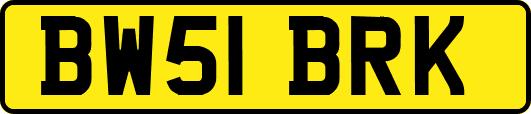 BW51 BRK